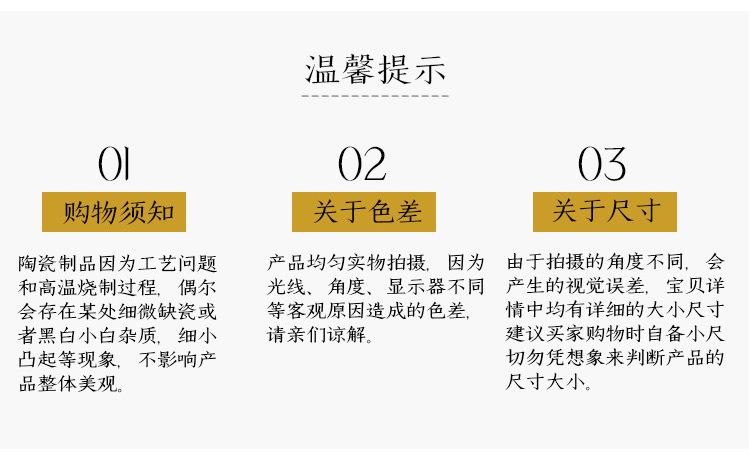 温馨提示

01

购物须知

陶瓷制品因为工艺问题和高温烧制过程，偶尔会存在某处细微缺瓷或者黑白小白杂质，细小凸起等现象，不影响产品整体美观。

02

关于色差

产品均匀实物拍摄，因为光线、角度、显示器不同等客观原因造成的色差，请亲们谅解。

03

关于尺寸

由于拍摄的角度不同，会产生的视觉误差，宝贝详情中均有详细的大小尺寸建议买家购物时自备小尺切勿凭想象来判断产品的尺寸大小。